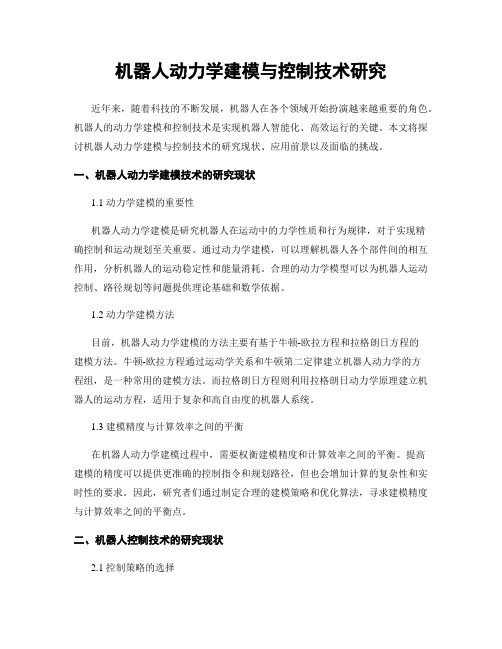 机器人动力学建模与控制技术研究

近年来，随着科技的不断发展，机器人在各个领域开始扮演越来越重要的角色。机器人的动力学建模和控制技术是实现机器人智能化、高效运行的关键。本文将探讨机器人动力学建模与控制技术的研究现状、应用前景以及面临的挑战。

一、机器人动力学建模技术的研究现状

1.1 动力学建模的重要性

机器人动力学建模是研究机器人在运动中的力学性质和行为规律，对于实现精确控制和运动规划至关重要。通过动力学建模，可以理解机器人各个部件间的相互作用，分析机器人的运动稳定性和能量消耗。合理的动力学模型可以为机器人运动控制、路径规划等问题提供理论基础和数学依据。

1.2 动力学建模方法

目前，机器人动力学建模的方法主要有基于牛顿-欧拉方程和拉格朗日方程的建模方法。牛顿-欧拉方程通过运动学关系和牛顿第二定律建立机器人动力学的方程组，是一种常用的建模方法。而拉格朗日方程则利用拉格朗日动力学原理建立机器人的运动方程，适用于复杂和高自由度的机器人系统。

1.3 建模精度与计算效率之间的平衡

在机器人动力学建模过程中，需要权衡建模精度和计算效率之间的平衡。提高建模的精度可以提供更准确的控制指令和规划路径，但也会增加计算的复杂性和实时性的要求。因此，研究者们通过制定合理的建模策略和优化算法，寻求建模精度与计算效率之间的平衡点。

二、机器人控制技术的研究现状

2.1 控制策略的选择